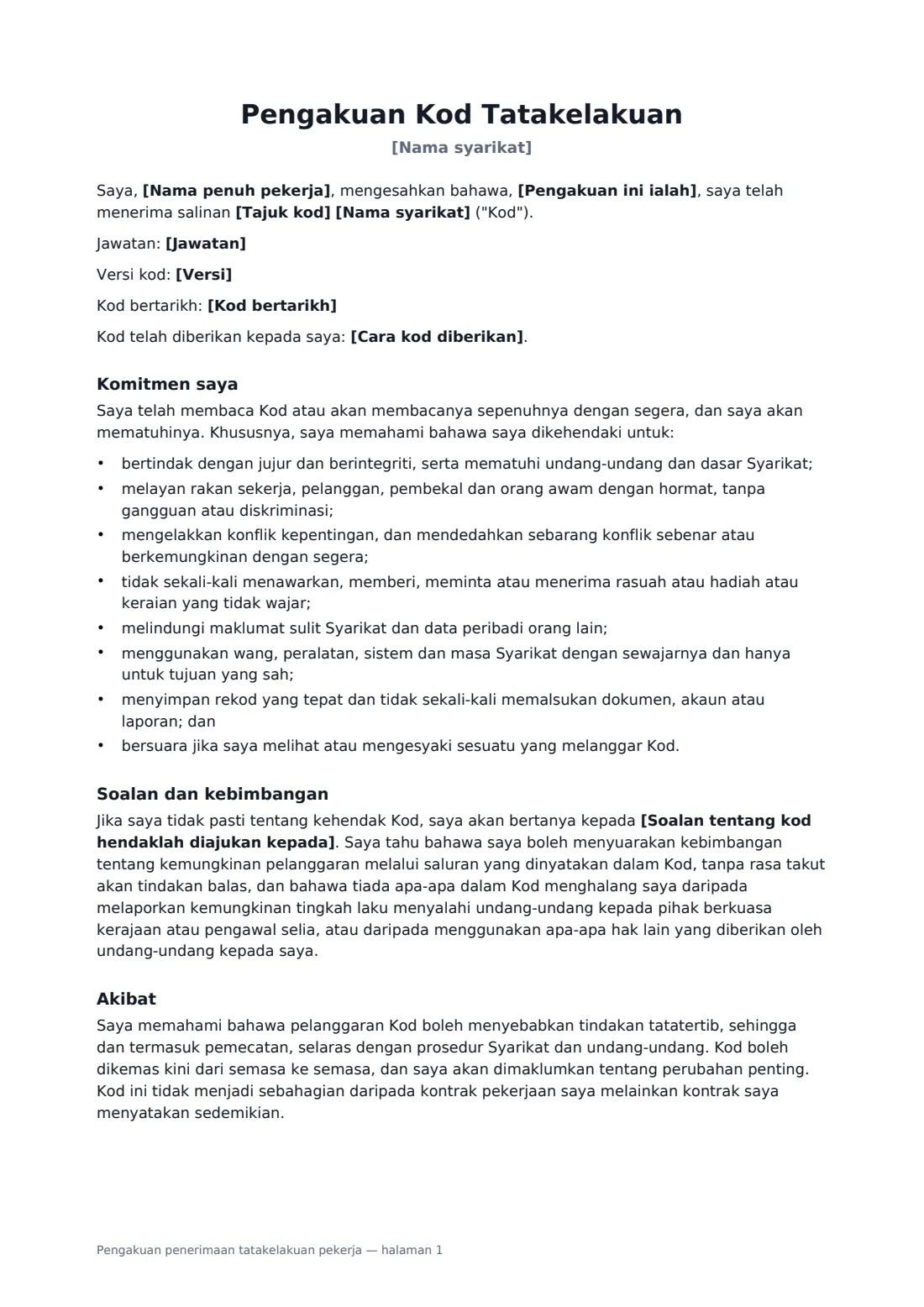 Pengakuan Kod Tatakelakuan

[Nama syarikat]

Saya, [Nama penuh pekerja], mengesahkan bahawa, [Pengakuan ini ialah], saya telah menerima salinan [Tajuk kod] [Nama syarikat] ("Kod").

Jawatan: [Jawatan]

Versi kod: [Versi]

Kod bertarikh: [Kod bertarikh]

Kod telah diberikan kepada saya: [Cara kod diberikan].

Komitmen saya

Saya telah membaca Kod atau akan membacanya sepenuhnya dengan segera, dan saya akan mematuhinya. Khususnya, saya memahami bahawa saya dikehendaki untuk:

• bertindak dengan jujur dan berintegriti, serta mematuhi undang-undang dan dasar Syarikat;
• melayan rakan sekerja, pelanggan, pembekal dan orang awam dengan hormat, tanpa gangguan atau diskriminasi;
• mengelakkan konflik kepentingan, dan mendedahkan sebarang konflik sebenar atau berkemungkinan dengan segera;
• tidak sekali-kali menawarkan, memberi, meminta atau menerima rasuah atau hadiah atau keraian yang tidak wajar;
• melindungi maklumat sulit Syarikat dan data peribadi orang lain;
• menggunakan wang, peralatan, sistem dan masa Syarikat dengan sewajarnya dan hanya untuk tujuan yang sah;
• menyimpan rekod yang tepat dan tidak sekali-kali memalsukan dokumen, akaun atau laporan; dan
• bersuara jika saya melihat atau mengesyaki sesuatu yang melanggar Kod.

Soalan dan kebimbangan

Jika saya tidak pasti tentang kehendak Kod, saya akan bertanya kepada [Soalan tentang kod hendaklah diajukan kepada]. Saya tahu bahawa saya boleh menyuarakan kebimbangan tentang kemungkinan pelanggaran melalui saluran yang dinyatakan dalam Kod, tanpa rasa takut akan tindakan balas, dan bahawa tiada apa-apa dalam Kod menghalang saya daripada melaporkan kemungkinan tingkah laku menyalahi undang-undang kepada pihak berkuasa kerajaan atau pengawal selia, atau daripada menggunakan apa-apa hak lain yang diberikan oleh undang-undang kepada saya.

Akibat

Saya memahami bahawa pelanggaran Kod boleh menyebabkan tindakan tatatertib, sehingga dan termasuk pemecatan, selaras dengan prosedur Syarikat dan undang-undang. Kod boleh dikemas kini dari semasa ke semasa, dan saya akan dimaklumkan tentang perubahan penting. Kod ini tidak menjadi sebahagian daripada kontrak pekerjaan saya melainkan kontrak saya menyatakan sedemikian.

Pengakuan penerimaan tatakelakuan pekerja — halaman 1